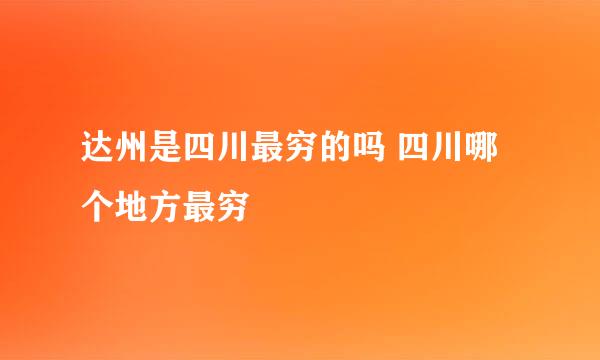 达州是四川最穷的吗 四川哪个地方最穷